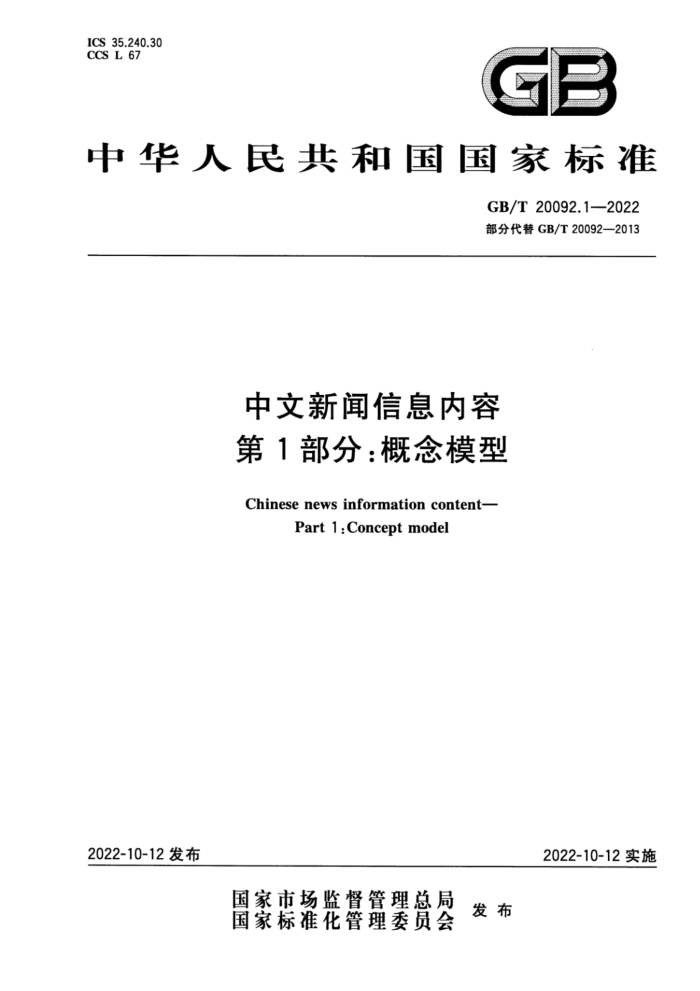 ICS 35.240.30
CCS L 67

GB

中华人民共和国国家标准

GB/T 20092.1—2022
部分代替GB/T 20092—2013

中文新闻信息内容
第1部分:概念模型

Chinese news information content—
Part 1:Concept model

2022-10-12发布

2022-10-12实施

国家市场监督管理总局
国家标准化管理委员会 发布